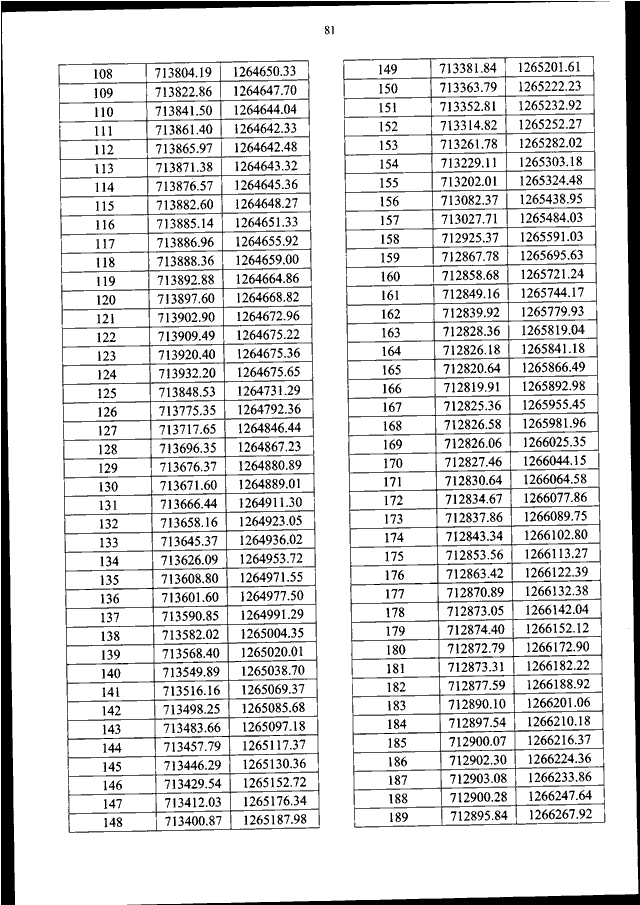 81

| 108 | 713804.19 | 1264650.33 |
|---|---|---|
| 109 | 713822.86 | 1264647.70 |
| 110 | 713841.50 | 1264644.04 |
| 111 | 713861.40 | 1264642.33 |
| 112 | 713865.97 | 1264642.48 |
| 113 | 713871.38 | 1264643.32 |
| 114 | 713876.57 | 1264645.36 |
| 115 | 713882.60 | 1264648.27 |
| 116 | 713885.14 | 1264651.33 |
| 117 | 713886.96 | 1264655.92 |
| 118 | 713888.36 | 1264659.00 |
| 119 | 713892.88 | 1264664.86 |
| 120 | 713897.60 | 1264668.82 |
| 121 | 713902.90 | 1264672.96 |
| 122 | 713909.49 | 1264675.22 |
| 123 | 713920.40 | 1264675.36 |
| 124 | 713932.20 | 1264675.65 |
| 125 | 713848.53 | 1264731.29 |
| 126 | 713775.35 | 1264792.36 |
| 127 | 713717.65 | 1264846.44 |
| 128 | 713696.35 | 1264867.23 |
| 129 | 713676.37 | 1264880.89 |
| 130 | 713671.60 | 1264889.01 |
| 131 | 713666.44 | 1264911.30 |
| 132 | 713658.16 | 1264923.05 |
| 133 | 713645.37 | 1264936.02 |
| 134 | 713626.09 | 1264953.72 |
| 135 | 713608.80 | 1264971.55 |
| 136 | 713601.60 | 1264977.50 |
| 137 | 713590.85 | 1264991.29 |
| 138 | 713582.02 | 1265004.35 |
| 139 | 713568.40 | 1265020.01 |
| 140 | 713549.89 | 1265038.70 |
| 141 | 713516.16 | 1265069.37 |
| 142 | 713498.25 | 1265085.68 |
| 143 | 713483.66 | 1265097.18 |
| 144 | 713457.79 | 1265117.37 |
| 145 | 713446.29 | 1265130.36 |
| 146 | 713429.54 | 1265152.72 |
| 147 | 713412.03 | 1265176.34 |
| 148 | 713400.87 | 1265187.98 |

| 149 | 713381.84 | 1265201.61 |
|---|---|---|
| 150 | 713363.79 | 1265222.23 |
| 151 | 713352.81 | 1265232.92 |
| 152 | 713314.82 | 1265252.27 |
| 153 | 713261.78 | 1265282.02 |
| 154 | 713229.11 | 1265303.18 |
| 155 | 713202.01 | 1265324.48 |
| 156 | 713082.37 | 1265438.95 |
| 157 | 713027.71 | 1265484.03 |
| 158 | 712925.37 | 1265591.03 |
| 159 | 712867.78 | 1265695.63 |
| 160 | 712858.68 | 1265721.24 |
| 161 | 712849.16 | 1265744.17 |
| 162 | 712839.92 | 1265779.93 |
| 163 | 712828.36 | 1265819.04 |
| 164 | 712826.18 | 1265841.18 |
| 165 | 712820.64 | 1265866.49 |
| 166 | 712819.91 | 1265892.98 |
| 167 | 712825.36 | 1265955.45 |
| 168 | 712826.58 | 1265981.96 |
| 169 | 712826.06 | 1266025.35 |
| 170 | 712827.46 | 1266044.15 |
| 171 | 712830.64 | 1266064.58 |
| 172 | 712834.67 | 1266077.86 |
| 173 | 712837.86 | 1266089.75 |
| 174 | 712843.34 | 1266102.80 |
| 175 | 712853.56 | 1266113.27 |
| 176 | 712863.42 | 1266122.39 |
| 177 | 712870.89 | 1266132.38 |
| 178 | 712873.05 | 1266142.04 |
| 179 | 712874.40 | 1266152.12 |
| 180 | 712872.79 | 1266172.90 |
| 181 | 712873.31 | 1266182.22 |
| 182 | 712877.59 | 1266188.92 |
| 183 | 712890.10 | 1266201.06 |
| 184 | 712897.54 | 1266210.18 |
| 185 | 712900.07 | 1266216.37 |
| 186 | 712902.30 | 1266224.36 |
| 187 | 712903.08 | 1266233.86 |
| 188 | 712900.28 | 1266247.64 |
| 189 | 712895.84 | 1266267.92 |